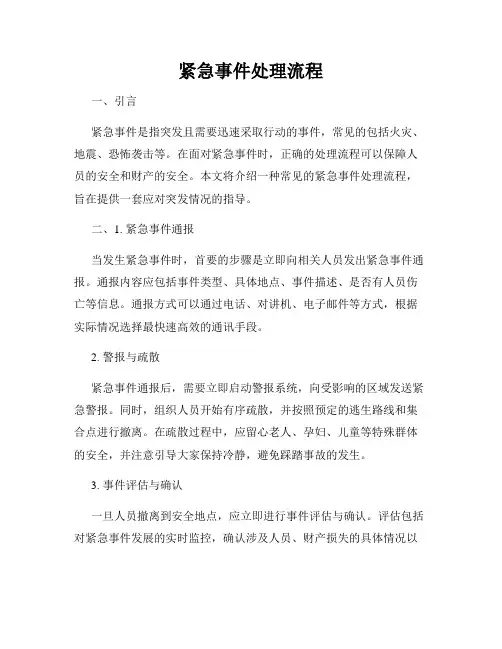 紧急事件处理流程

一、引言

紧急事件是指突发且需要迅速采取行动的事件，常见的包括火灾、地震、恐怖袭击等。在面对紧急事件时，正确的处理流程可以保障人员的安全和财产的安全。本文将介绍一种常见的紧急事件处理流程，旨在提供一套应对突发情况的指导。

二、1. 紧急事件通报

当发生紧急事件时，首要的步骤是立即向相关人员发出紧急事件通报。通报内容应包括事件类型、具体地点、事件描述、是否有人员伤亡等信息。通报方式可以通过电话、对讲机、电子邮件等方式，根据实际情况选择最快速高效的通讯手段。

2. 警报与疏散

紧急事件通报后，需要立即启动警报系统，向受影响的区域发送紧急警报。同时，组织人员开始有序疏散，并按照预定的逃生路线和集合点进行撤离。在疏散过程中，应留心老人、孕妇、儿童等特殊群体的安全，并注意引导大家保持冷静，避免踩踏事故的发生。

3. 事件评估与确认

一旦人员撤离到安全地点，应立即进行事件评估与确认。评估包括对紧急事件发展的实时监控，确认涉及人员、财产损失的具体情况以